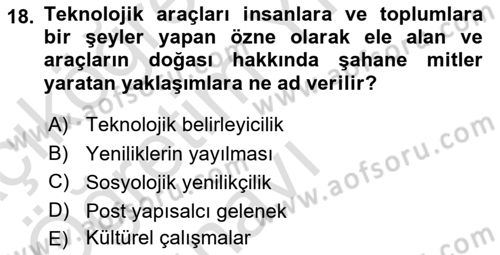 18. Teknolojik araçları insanlara ve toplumlara bir şeyler yapan özne olarak ele alan ve araçların doğası hakkında şahane mitler yaratan yaklaşımlara ne ad verilir?

A) Teknolojik belirleyicilik
B) Yeniliklerin yayılması
C) Sosyolojik yenilikçilik
D) Post yapısalcı gelenek
E) Kültürel çalışmalar

www.aofsoru.com